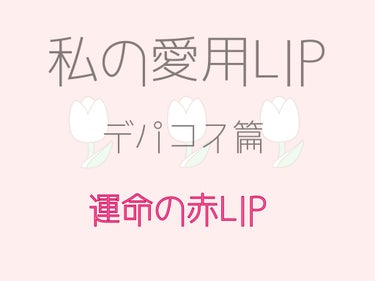 私の愛用LIP

デパコス篇

運命の赤LIP